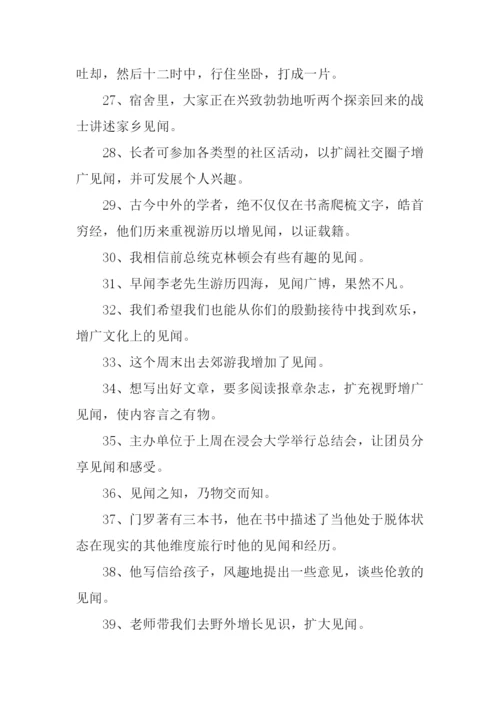 吐却，然后十二时中，行住坐卧，打成一片。

27、宿舍里，大家正在兴致勃勃地听两个探亲回来的战士讲述家乡见闻。

28、长者可参加各类型的社区活动，以扩阔社交圈子增广见闻，并可发展个人兴趣。

29、古今中外的学者，绝不仅仅在书斋爬梳文字，皓首穷经，他们历来重视游历以增见闻，以证载籍。

30、我相信前总统克林顿会有些有趣的见闻。

31、早闻李老先生游历四海，见闻广博，果然不凡。

32、我们希望我们也能从你们的殷勤接待中找到欢乐，增广文化上的见闻。

33、这个周末出去郊游我增加了见闻。

34、想写出好文章，要多阅读报章杂志，扩充视野增广见闻，使内容言之有物。

35、主办单位于上周在浸会大学举行总结会，让团员分享见闻和感受。

36、见闻之知，乃物交而知。

37、门罗著有三本书，他在书中描述了当他处于脱体状态在现实的其他维度旅行时他的见闻和经历。

38、他写信给孩子，风趣地提出一些意见，谈些伦敦的见闻。

39、老师带我们去野外增长见识，扩大见闻。